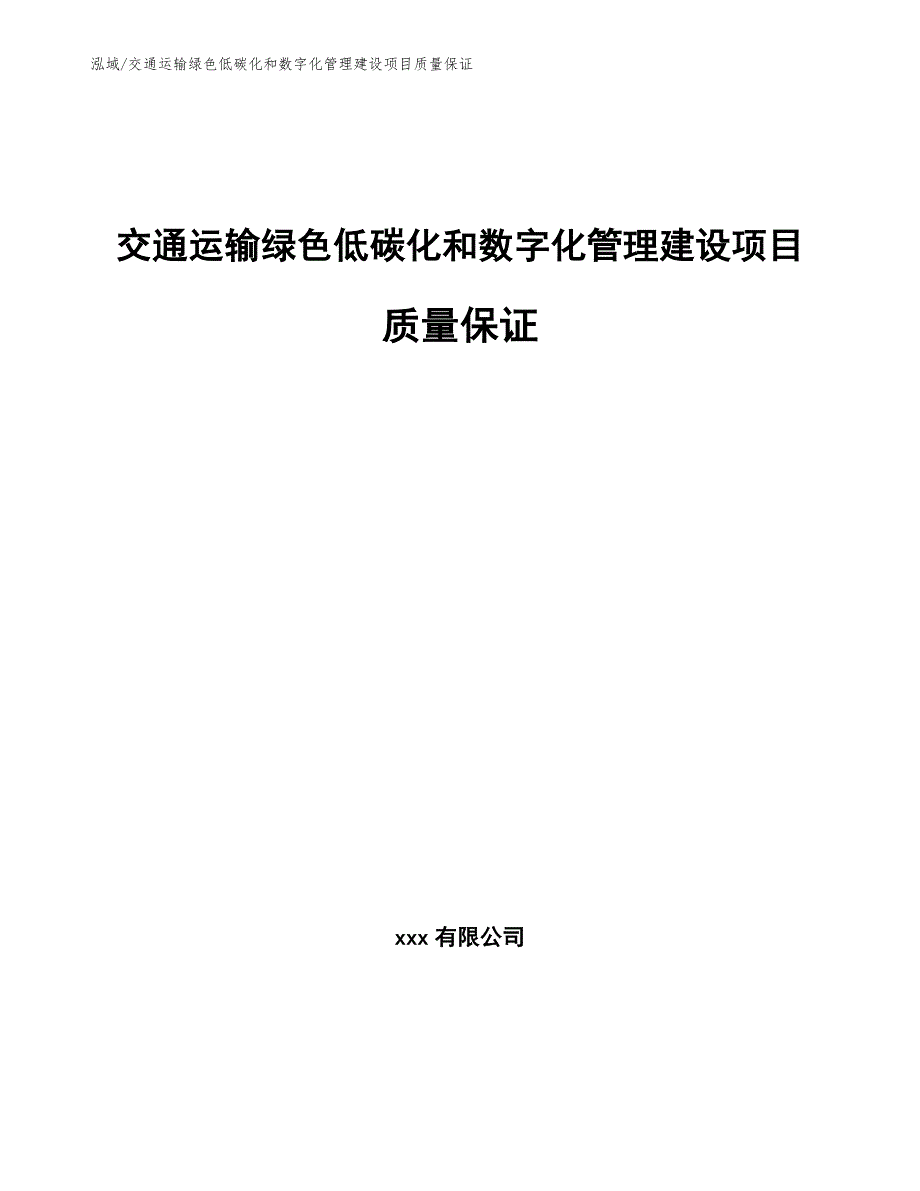 泓域/交通运输绿色低碳化和数字化管理建设项目质量保证

交通运输绿色低碳化和数字化管理建设项目质量保证

xxx 有限公司